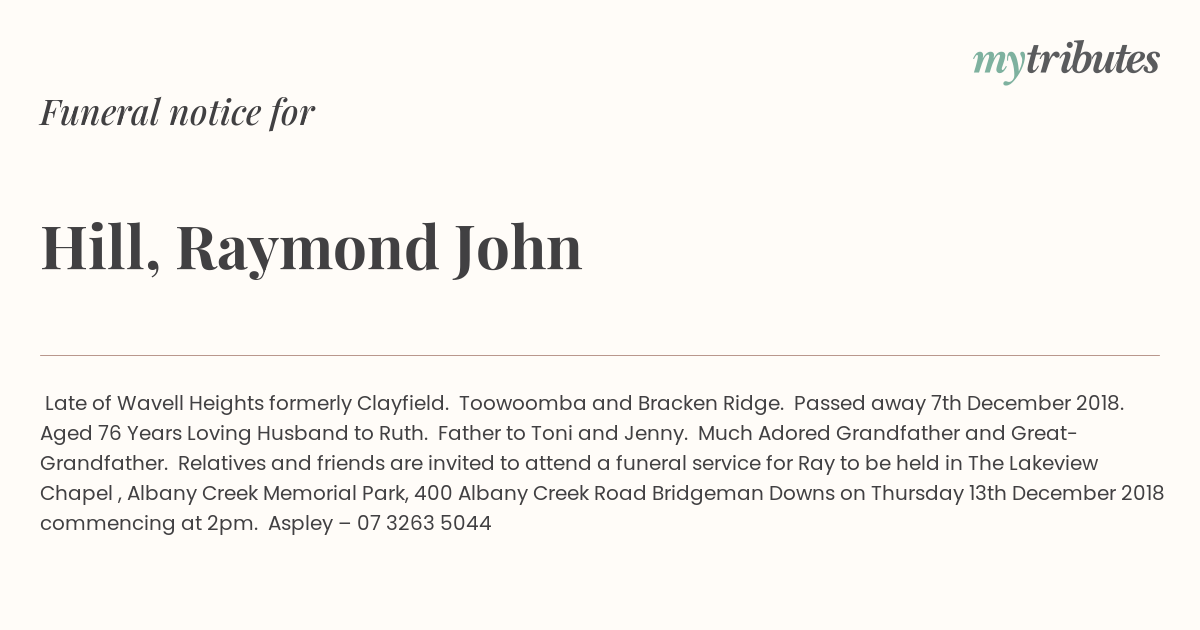 mytributes

Funeral notice for

Hill, Raymond John

Late of Wavell Heights formerly Clayfield. Toowoomba and Bracken Ridge. Passed away 7th December 2018. Aged 76 Years Loving Husband to Ruth. Father to Toni and Jenny. Much Adored Grandfather and Great-Grandfather. Relatives and friends are invited to attend a funeral service for Ray to be held in The Lakeview Chapel , Albany Creek Memorial Park, 400 Albany Creek Road Bridgeman Downs on Thursday 13th December 2018 commencing at 2pm. Aspley – 07 3263 5044